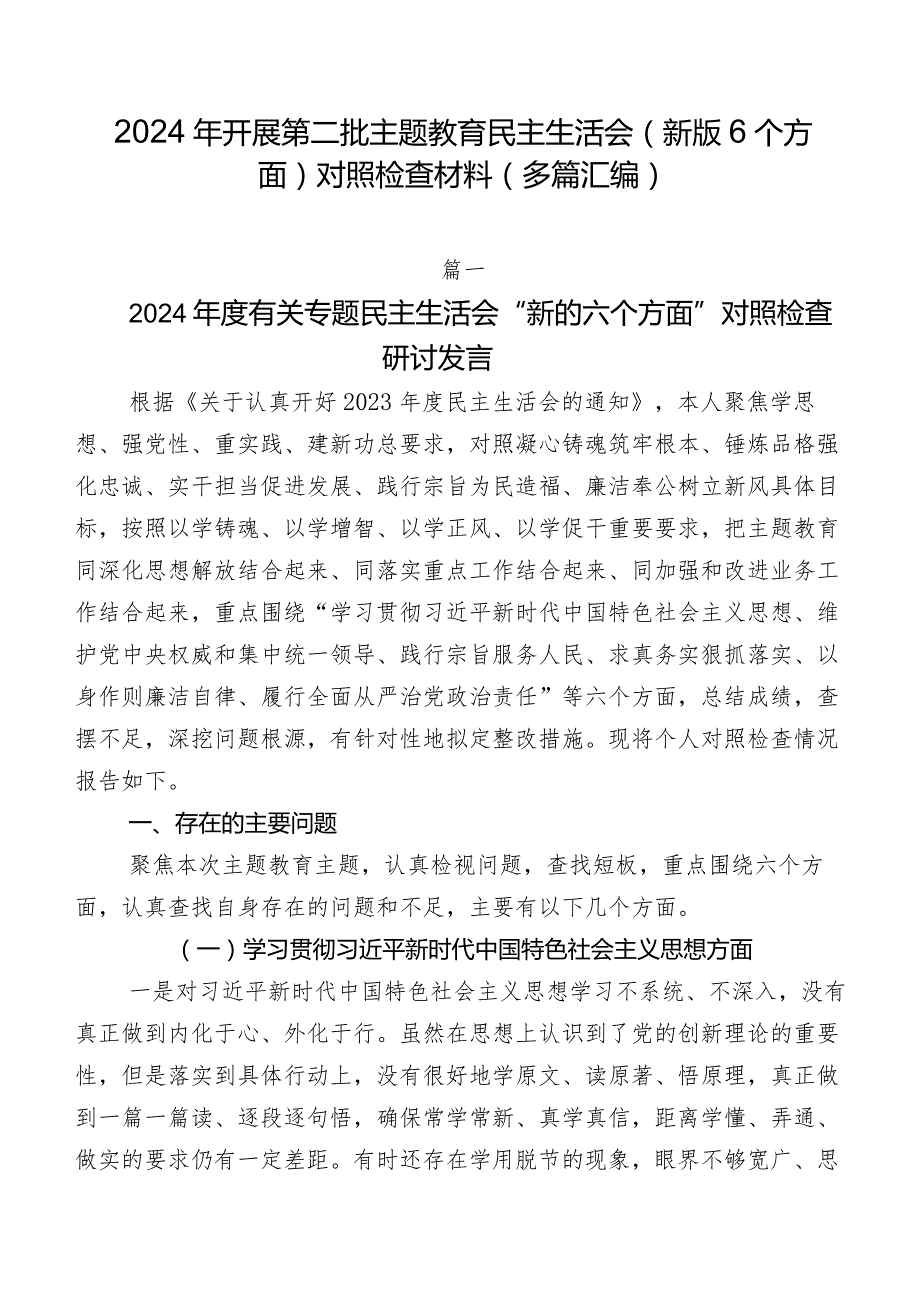 2024年开展第二批主题教育民主生活会（新版6个方面）对照检查材料（多篇汇编）

篇一

2024年度有关专题民主生活会“新的六个方面”对照检查研讨发言

根据《关于认真开好2023年度民主生活会的通知》，本人聚焦学思想、强党性、重实践、建新功总要求，对照凝心铸魂筑牢根本、锤炼品格强化忠诚、实干担当促进发展、践行宗旨为民造福、廉洁奉公树立新风具体目标，按照以学铸魂、以学增智、以学正风、以学促干重要要求，把主题教育同深化思想解放结合起来、同落实重点工作结合起来、同加强和改进业务工作结合起来，重点围绕“学习贯彻习近平新时代中国特色社会主义思想、维护党中央权威和集中统一领导、践行宗旨服务人民、求真务实狠抓落实、以身作则廉洁自律、履行全面从严治党政治责任”等六个方面，总结成绩，查摆不足，深挖问题根源，有针对性地拟定整改措施。现将个人对照检查情况报告如下。

一、存在的主要问题

聚焦本次主题教育主题，认真检视问题，查找短板，重点围绕六个方面，认真查找自身存在的问题和不足，主要有以下几个方面。

（一）学习贯彻习近平新时代中国特色社会主义思想方面

一是对习近平新时代中国特色社会主义思想学习不系统、不深入，没有真正做到内化于心、外化于行。虽然在思想上认识到了党的创新理论的重要性，但是落实到具体行动上，没有很好地学原文、读原著、悟原理，真正做到一篇一篇读、逐段逐句悟，确保常学常新、真学真信，距离学懂、弄通、做实的要求仍有一定差距。有时还存在学用脱节的现象，眼界不够宽广、思